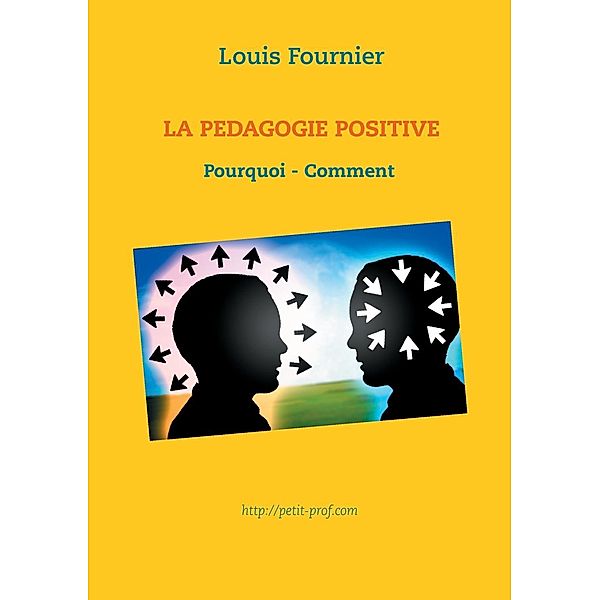 Louis Fournier

LA PEDAGOGIE POSITIVE

Pourquoi - Comment

http://petit-prof.com